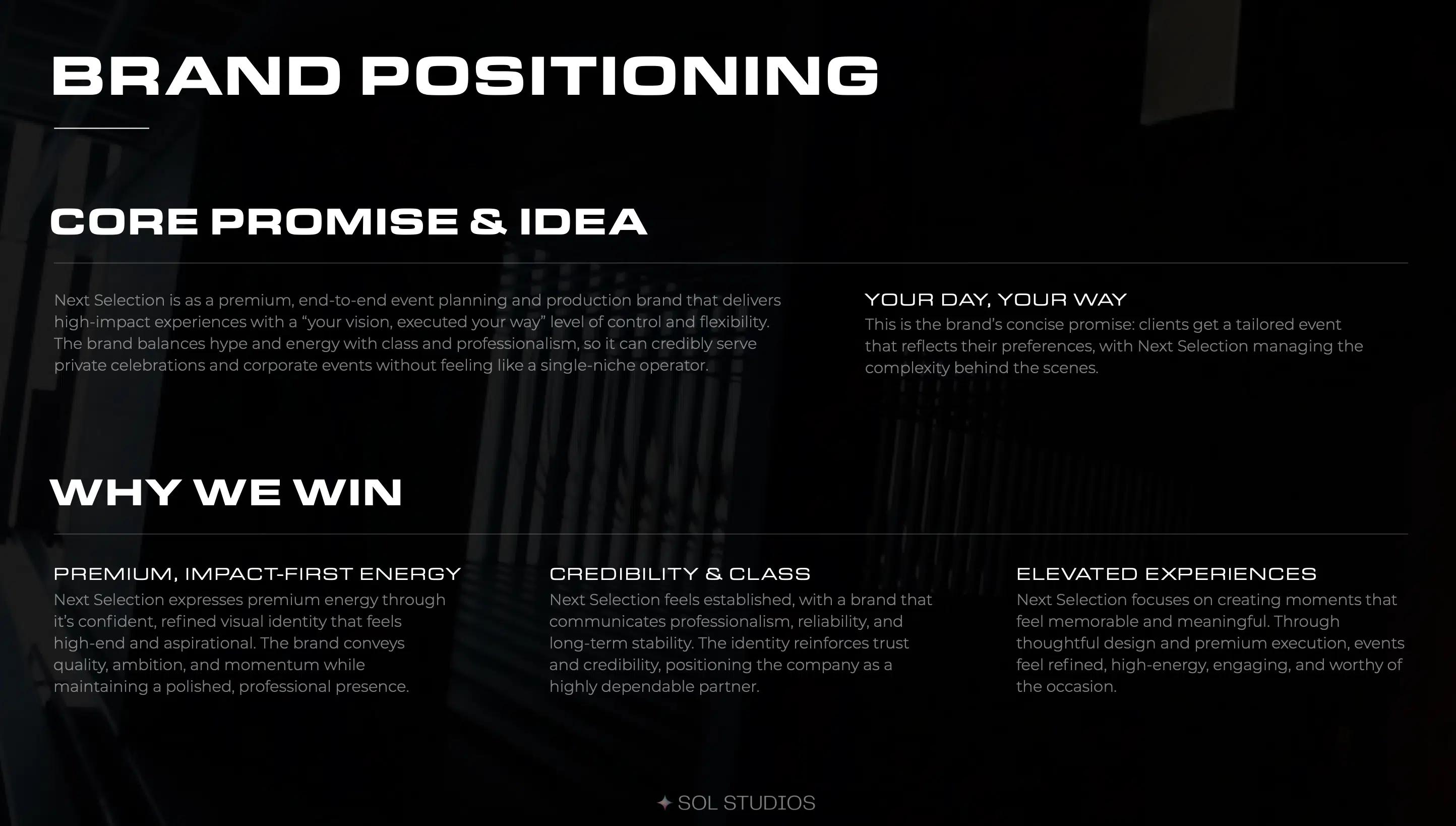 BRAND POSITIONING

CORE PROMISE & IDEA

Next Selection is as a premium, end-to-end event planning and production brand that delivers high-impact experiences with a “your vision, executed your way” level of control and flexibility. The brand balances hype and energy with class and professionalism, so it can credibly serve private celebrations and corporate events without feeling like a single-niche operator.

YOUR DAY, YOUR WAY
This is the brand’s concise promise: clients get a tailored event that reflects their preferences, with Next Selection managing the complexity behind the scenes.

WHY WE WIN

PREMIUM, IMPACT-FIRST ENERGY
Next Selection expresses premium energy through it’s confident, refined visual identity that feels high-end and aspirational. The brand conveys quality, ambition, and momentum while maintaining a polished, professional presence.

CREDIBILITY & CLASS
Next Selection feels established, with a brand that communicates professionalism, reliability, and long-term stability. The identity reinforces trust and credibility, positioning the company as a highly dependable partner.

ELEVATED EXPERIENCES
Next Selection focuses on creating moments that feel memorable and meaningful. Through thoughtful design and premium execution, events feel refined, high-energy, engaging, and worthy of the occasion.

SOL STUDIOS